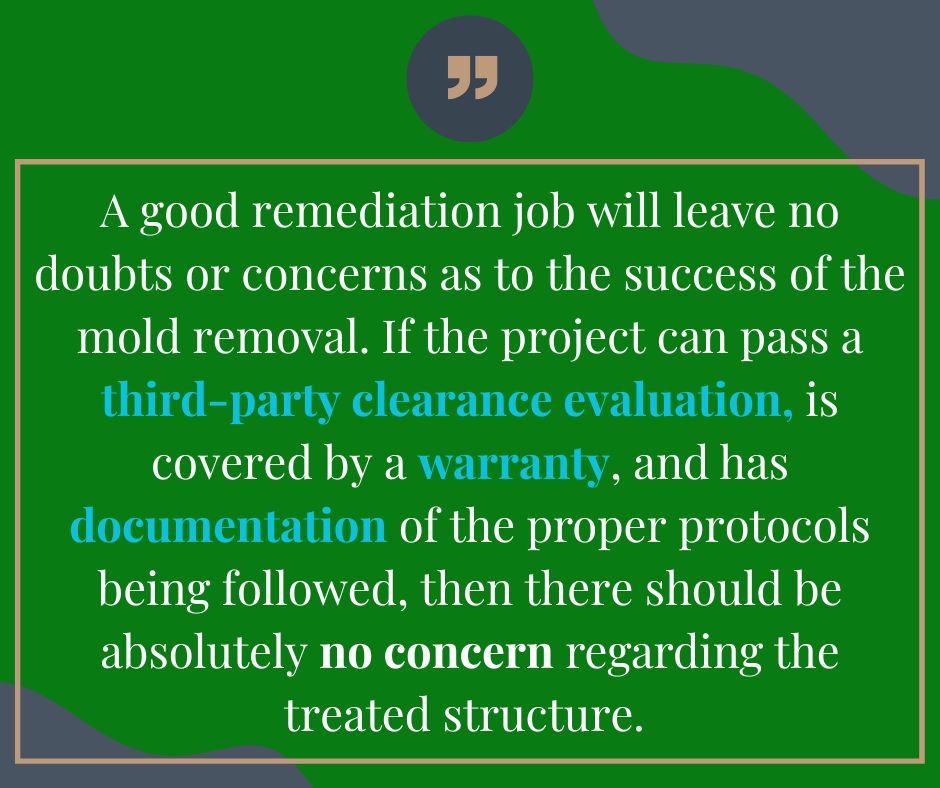 A good remediation job will leave no doubts or concerns as to the success of the mold removal. If the project can pass a third-party clearance evaluation, is covered by a warranty, and has documentation of the proper protocols being followed, then there should be absolutely no concern regarding the treated structure.